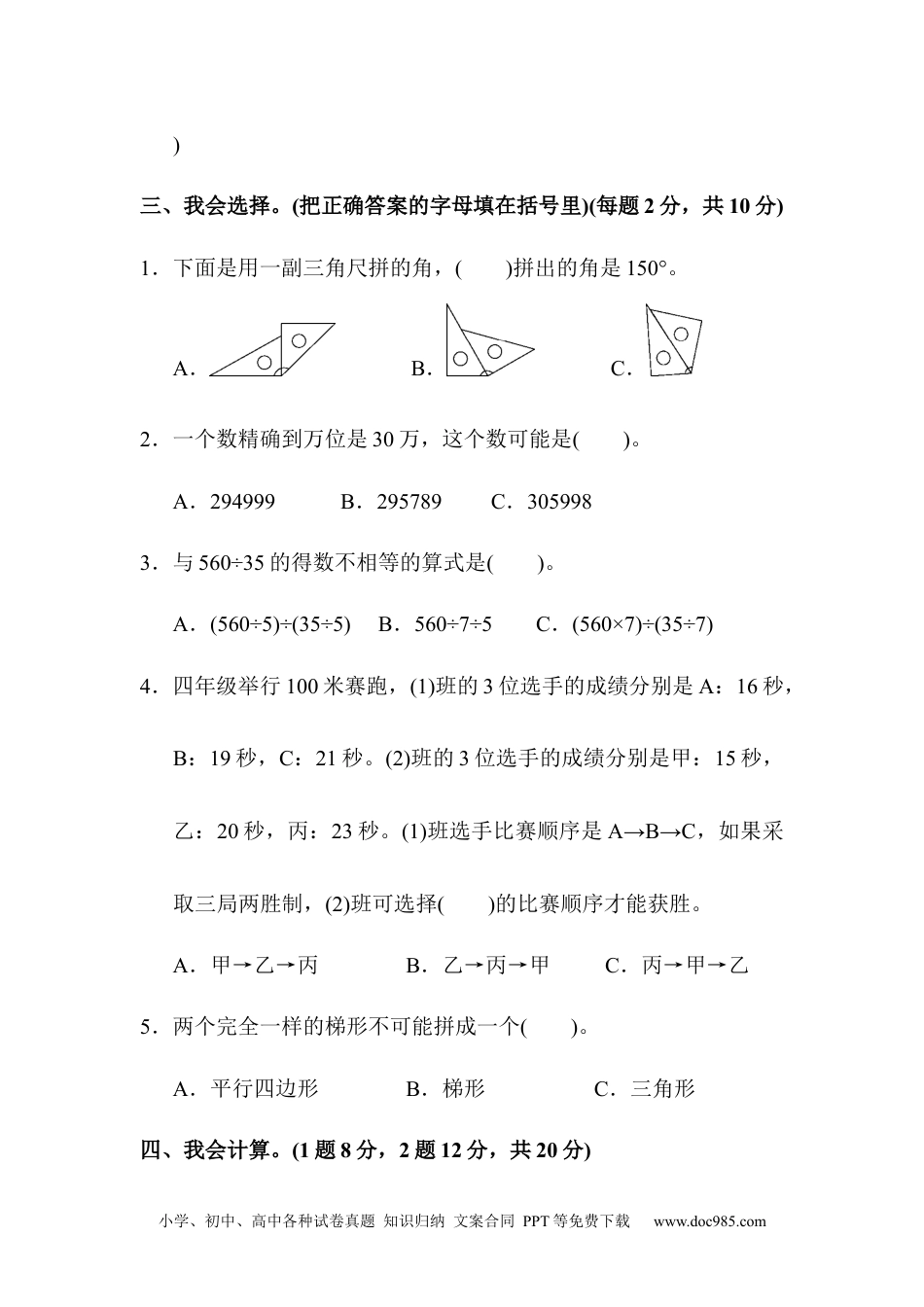 )

三、我会选择。(把正确答案的字母填在括号里)(每题 2 分，共 10 分)

1．下面是用一副三角尺拼的角，(　　)拼出的角是 150°。

A．　　B．　　C．

2．一个数精确到万位是 30 万，这个数可能是(　　)。

A．294999　　B．295789　　C．305998

3．与 560÷35 的得数不相等的算式是(　　)。

A．(560÷5)÷(35÷5)　B．560÷7÷5　C．(560×7)÷(35÷7)

4．四年级举行 100 米赛跑，(1)班的 3 位选手的成绩分别是 A：16 秒，B：19 秒，C：21 秒。(2)班的 3 位选手的成绩分别是甲：15 秒，乙：20 秒，丙：23 秒。(1)班选手比赛顺序是 A→B→C，如果采取三局两胜制，(2)班可选择(　　)的比赛顺序才能获胜。

A．甲→乙→丙　　B．乙→丙→甲　　C．丙→甲→乙

5．两个完全一样的梯形不可能拼成一个(　　)。

A．平行四边形　　B．梯形　　C．三角形

四、我会计算。(1 题 8 分，2 题 12 分，共 20 分)

小学、初中、高中各种试卷真题 知识归纳 文案合同 PPT 等免费下载　www.doc985.com